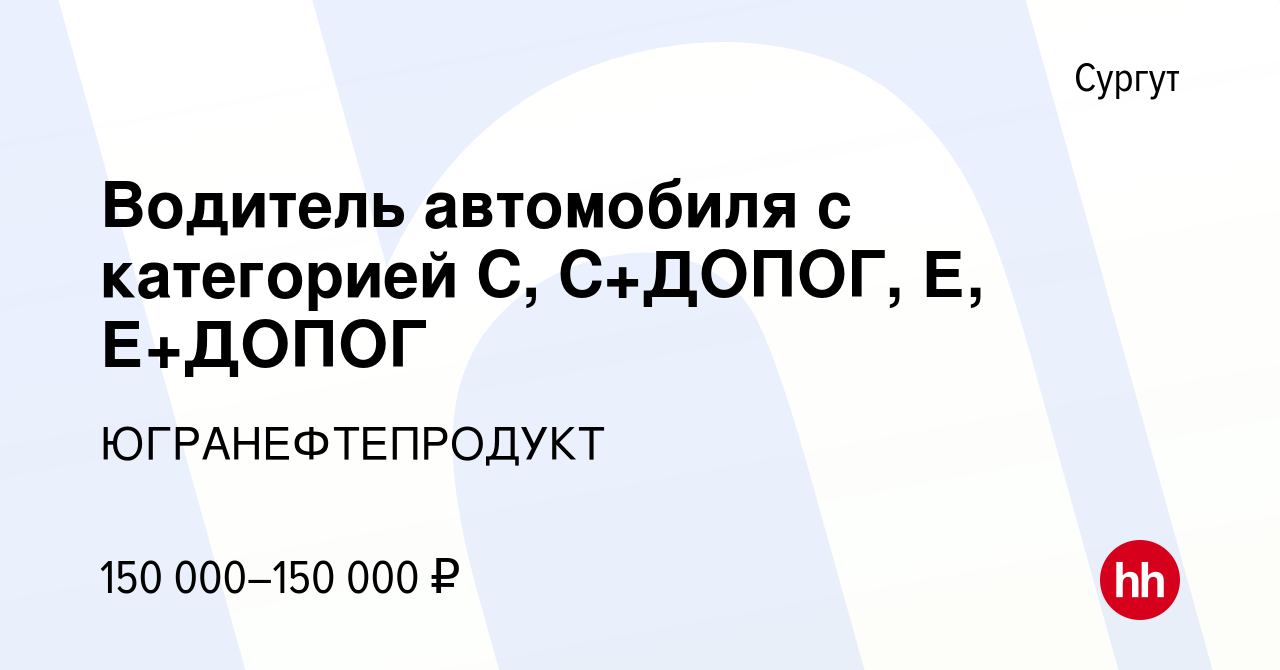 Сургут

Водитель автомобиля с категорией С, С+ДОПОГ, Е, Е+ДОПОГ

ЮГРАНЕФТЕПРОДУКТ

150 000–150 000 ₽

hh